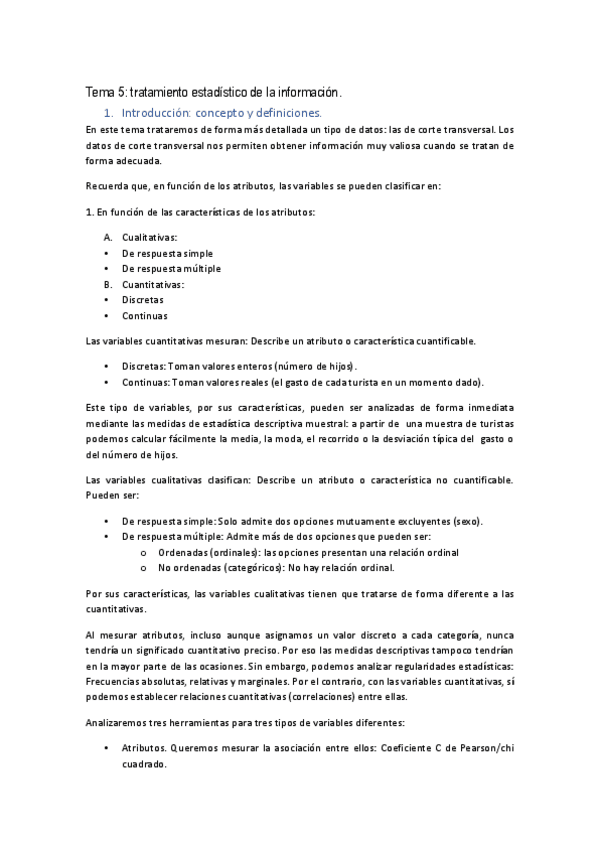 Tema 5: tratamiento estadístico de la información.

1. Introducción: concepto y definiciones.

En este tema trataremos de forma más detallada un tipo de datos: las de corte transversal. Los datos de corte transversal nos permiten obtener información muy valiosa cuando se tratan de forma adecuada.

Recuerda que, en función de los atributos, las variables se pueden clasificar en:

1. En función de las características de los atributos:

A. Cualitativas:
• De respuesta simple
• De respuesta múltiple
B. Cuantitativas:
• Discretas
• Continuas

Las variables cuantitativas mesuran: Describe un atributo o característica cuantificable.

• Discretas: Toman valores enteros (número de hijos).
• Continuas: Toman valores reales (el gasto de cada turista en un momento dado).

Este tipo de variables, por sus características, pueden ser analizadas de forma inmediata mediante las medidas de estadística descriptiva muestral: a partir de una muestra de turistas podemos calcular fácilmente la media, la moda, el recorrido o la desviación típica del gasto o del número de hijos.

Las variables cualitativas clasifican: Describe un atributo o característica no cuantificable. Pueden ser:

• De respuesta simple: Solo admite dos opciones mutuamente excluyentes (sexo).
• De respuesta múltiple: Admite más de dos opciones que pueden ser:
o Ordenadas (ordinales): las opciones presentan una relación ordinal
o No ordenadas (categóricos): No hay relación ordinal.

Por sus características, las variables cualitativas tienen que tratarse de forma diferente a las cuantitativas.

Al mesurar atributos, incluso aunque asignamos un valor discreto a cada categoría, nunca tendría un significado cuantitativo preciso. Por eso las medidas descriptivas tampoco tendrían en la mayor parte de las ocasiones. Sin embargo, podemos analizar regularidades estadísticas: Frecuencias absolutas, relativas y marginales. Por el contrario, con las variables cuantitativas, sí podemos establecer relaciones cuantitativas (correlaciones) entre ellas.

Analizaremos tres herramientas para tres tipos de variables diferentes:

• Atributos. Queremos mesurar la asociación entre ellos: Coeficiente C de Pearson/chi cuadrado.